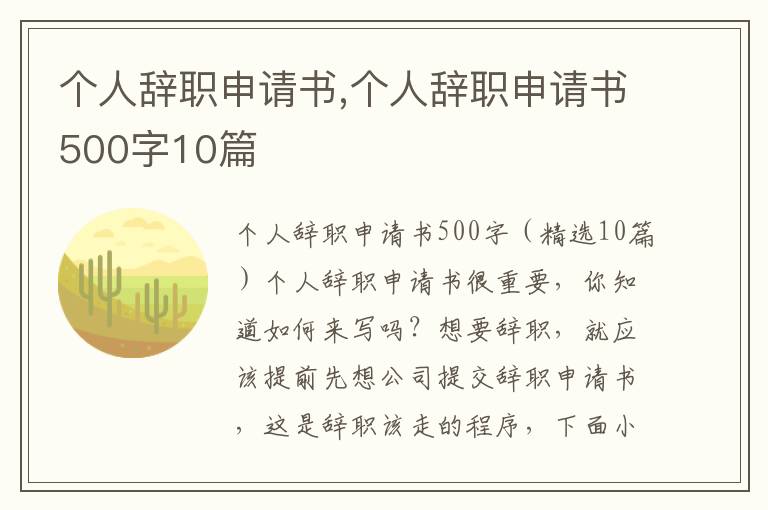 个人辞职申请书,个人辞职申请书500字10篇

个人辞职申请书500字（精选10篇）个人辞职申请书很重要，你知道如何来写吗？想要辞职，就应该提前先想公司提交辞职申请书，这是辞职该走的程序，下面小